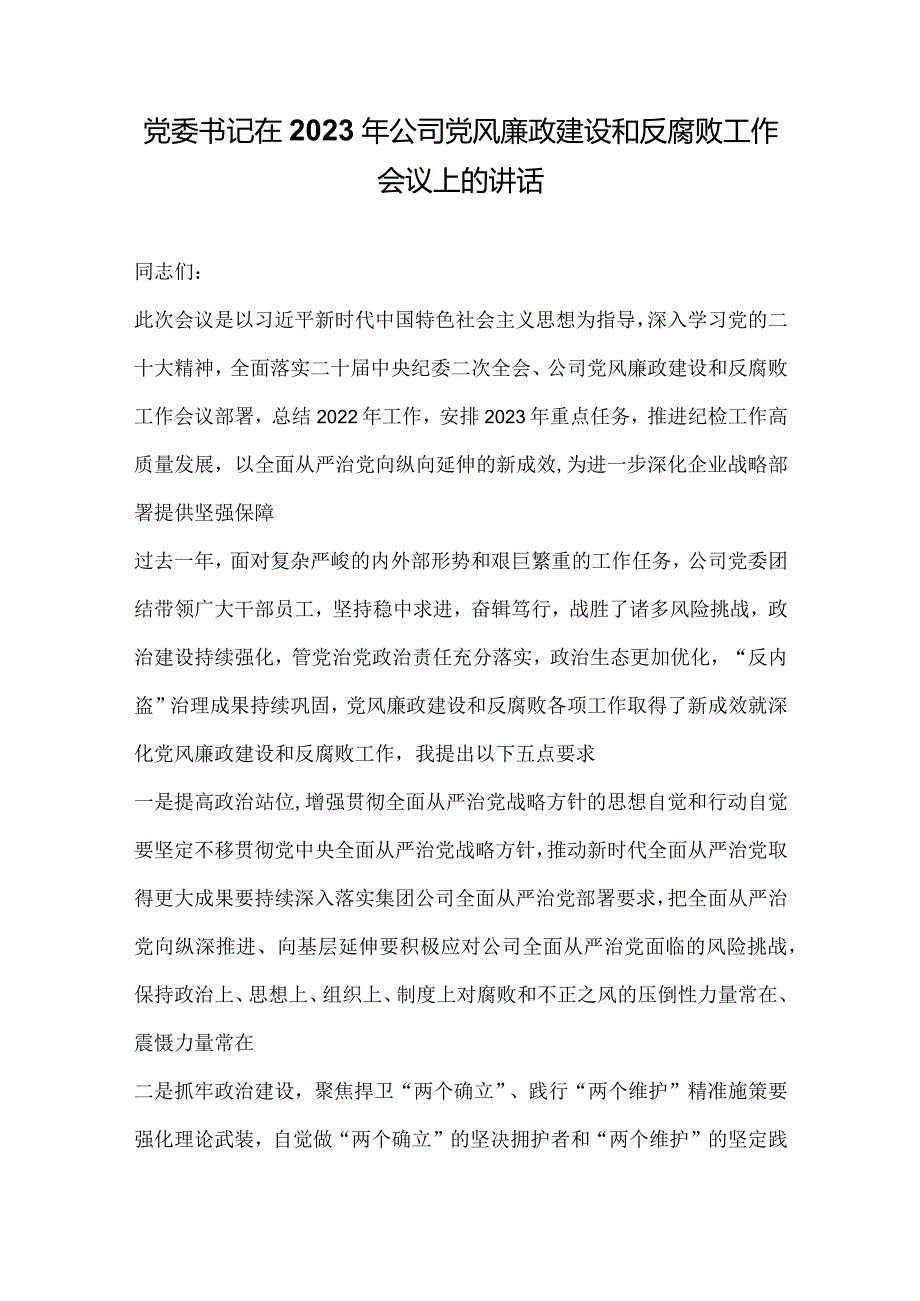 党委书记在2023年公司党风廉政建设和反腐败工作会议上的讲话

同志们：

此次会议是以习近平新时代中国特色社会主义思想为指导，深入学习党的二十大精神，全面落实二十届中央纪委二次全会、公司党风廉政建设和反腐败工作会议部署，总结2022年工作，安排2023年重点任务，推进纪检工作高质量发展，以全面从严治党向纵向延伸的新成效,为进一步深化企业战略部署提供坚强保障

过去一年，面对复杂严峻的内外部形势和艰巨繁重的工作任务，公司党委团结带领广大干部员工，坚持稳中求进，奋辑笃行，战胜了诸多风险挑战，政治建设持续强化，管党治党政治责任充分落实，政治生态更加优化，“反内盗”治理成果持续巩固，党风廉政建设和反腐败各项工作取得了新成效就深化党风廉政建设和反腐败工作，我提出以下五点要求

一是提高政治站位,增强贯彻全面从严治党战略方针的思想自觉和行动自觉要坚定不移贯彻党中央全面从严治党战略方针,推动新时代全面从严治党取得更大成果要持续深入落实集团公司全面从严治党部署要求,把全面从严治党向纵深推进、向基层延伸要积极应对公司全面从严治党面临的风险挑战,保持政治上、思想上、组织上、制度上对腐败和不正之风的压倒性力量常在、震慑力量常在

二是抓牢政治建设，聚焦捍卫“两个确立”、践行“两个维护”精准施策要强化理论武装，自觉做“两个确立”的坚决拥护者和“两个维护”的坚定践